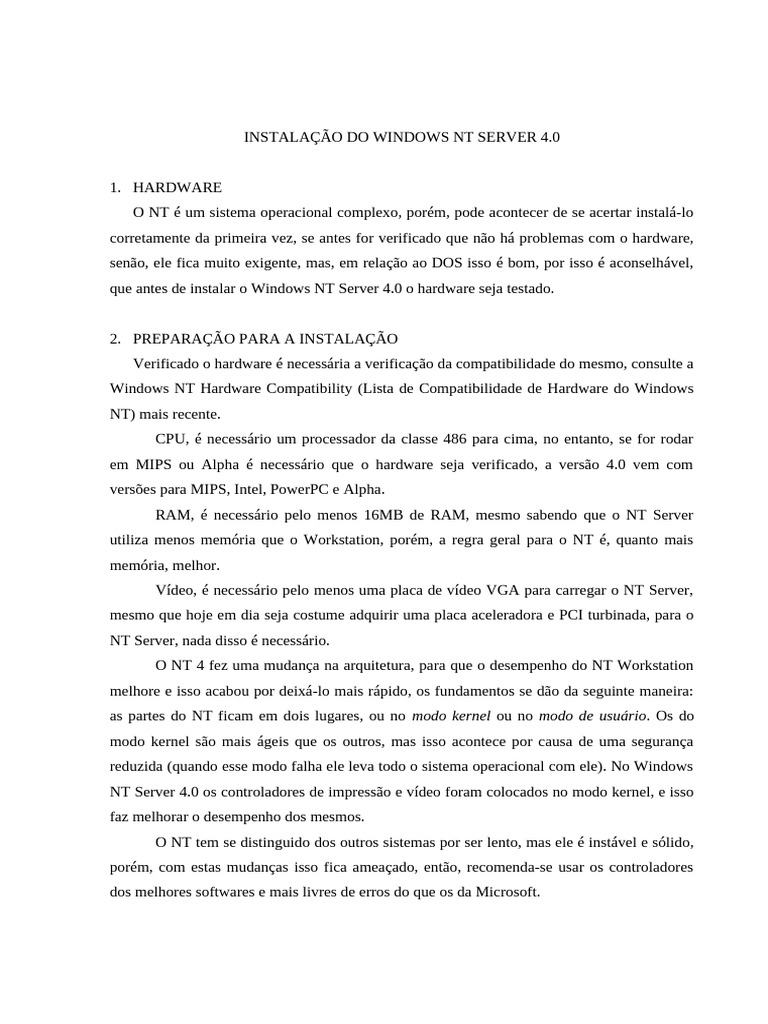 INSTALAÇÃO DO WINDOWS NT SERVER 4.0

1. HARDWARE

O NT é um sistema operacional complexo, porém, pode acontecer de se acertar instalá-lo corretamente da primeira vez, se antes for verificado que não há problemas com o hardware, senão, ele fica muito exigente, mas, em relação ao DOS isso é bom, por isso é aconselhável, que antes de instalar o Windows NT Server 4.0 o hardware seja testado.

2. PREPARAÇÃO PARA A INSTALAÇÃO

Verificado o hardware é necessária a verificação da compatibilidade do mesmo, consulte a Windows NT Hardware Compatibility (Lista de Compatibilidade de Hardware do Windows NT) mais recente.

CPU, é necessário um processador da classe 486 para cima, no entanto, se for rodar em MIPS ou Alpha é necessário que o hardware seja verificado, a versão 4.0 vem com versões para MIPS, Intel, PowerPC e Alpha.

RAM, é necessário pelo menos 16MB de RAM, mesmo sabendo que o NT Server utiliza menos memória que o Workstation, porém, a regra geral para o NT é, quanto mais memória, melhor.

Vídeo, é necessário pelo menos uma placa de vídeo VGA para carregar o NT Server, mesmo que hoje em dia seja costume adquirir uma placa aceleradora e PCI turbinada, para o NT Server, nada disso é necessário.

O NT 4 fez uma mudança na arquitetura, para que o desempenho do NT Workstation melhore e isso acabou por deixá-lo mais rápido, os fundamentos se dão da seguinte maneira: as partes do NT ficam em dois lugares, ou no modo kernel ou no modo de usuário. Os do modo kernel são mais ágeis que os outros, mas isso acontece por causa de uma segurança reduzida (quando esse modo falha ele leva todo o sistema operacional com ele). No Windows NT Server 4.0 os controladores de impressão e vídeo foram colocados no modo kernel, e isso faz melhorar o desempenho dos mesmos.

O NT tem se distinguido dos outros sistemas por ser lento, mas ele é instável e sólido, porém, com estas mudanças isso fica ameaçado, então, recomenda-se usar os controladores dos melhores softwares e mais livres de erros do que os da Microsoft.